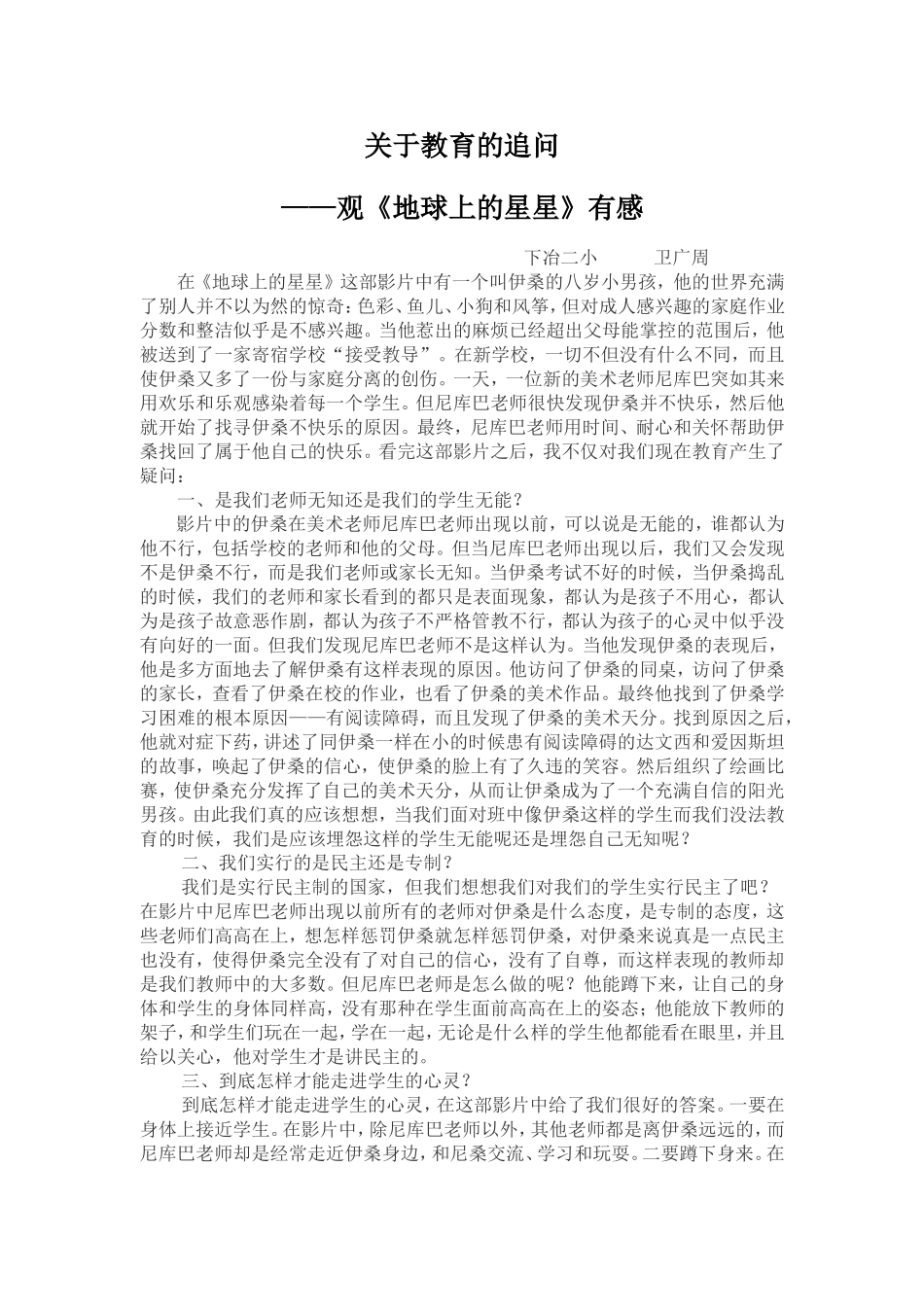 关于教育的追问

——观《地球上的星星》有感

下冶二小　　卫广周

在《地球上的星星》这部影片中有一个叫伊桑的八岁小男孩，他的世界充满了别人并不以为然的惊奇：色彩、鱼儿、小狗和风筝，但对成人感兴趣的家庭作业分数和整洁似乎是不感兴趣。当他惹出的麻烦已经超出父母能掌控的范围后，他被送到了一家寄宿学校“接受教导”。在新学校，一切不但没有什么不同，而且使伊桑又多了一份与家庭分离的创伤。一天，一位新的美术老师尼库巴突如其来用欢乐和乐观感染着每一个学生。但尼库巴老师很快发现伊桑并不快乐，然后他就开始了找寻伊桑不快乐的原因。最终，尼库巴老师用时间、耐心和关怀帮助伊桑找回了属于他自己的快乐。看完这部影片之后，我不仅对我们现在教育产生了疑问：

一、是我们老师无知还是我们的学生无能？

影片中的伊桑在美术老师尼库巴老师出现以前，可以说是无能的，谁都认为他不行，包括学校的老师和他的父母。但当尼库巴老师出现以后，我们又会发现不是伊桑不行，而是我们老师或家长无知。当伊桑考试不好的时候，当伊桑捣乱的时候，我们的老师和家长看到的都只是表面现象，都认为是孩子不用心，都认为是孩子故意恶作剧，都认为孩子不严格管教不行，都认为孩子的心灵中似乎没有向好的一面。但我们发现尼库巴老师不是这样认为。当他发现伊桑的表现后，他是多方面地去了解伊桑有这样表现的原因。他访问了伊桑的同桌，访问了伊桑的家长，查看了伊桑在校的作业，也看了伊桑的美术作品。最终他找到了伊桑学习困难的根本原因——有阅读障碍，而且发现了伊桑的美术天分。找到原因之后，他就对症下药，讲述了同伊桑一样在小的时候患有阅读障碍的达文西和爱因斯坦的故事，唤起了伊桑的信心，使伊桑的脸上有了久违的笑容。然后组织了绘画比赛，使伊桑充分发挥了自己的美术天分，从而让伊桑成为了一个充满自信的阳光男孩。由此我们真的应该想想，当我们面对班中像伊桑这样的学生而我们没法教育的时候，我们是应该埋怨这样的学生无能呢还是埋怨自己无知呢？

二、我们实行的是民主还是专制？

我们是实行民主制的国家，但我们想想我们对我们的学生实行民主了吧？在影片中尼库巴老师出现以前所有的老师对伊桑是什么态度，是专制的态度，这些老师们高高在上，想怎样惩罚伊桑就怎样惩罚伊桑，对伊桑来说真是一点民主也没有，使得伊桑完全没有了对自己的信心，没有了自尊，而这样表现的教师却是我们教师中的大多数。但尼库巴老师是怎么做的呢？他能蹲下来，让自己的身体和学生的身体同样高，没有那种在学生面前高高在上的姿态；他能放下教师的架子，和学生们玩在一起，学在一起，无论是什么样的学生他都能看在眼里，并且给以关心，他对学生才是讲民主的。

三、到底怎样才能走进学生的心灵？

到底怎样才能走进学生的心灵，在这部影片中给了我们很好的答案。一要在身体上接近学生。在影片中，除尼库巴老师以外，其他老师都是离伊桑远远的，而尼库巴老师却是经常走近伊桑身边，和尼桑交流、学习和玩耍。二要蹲下身来。在